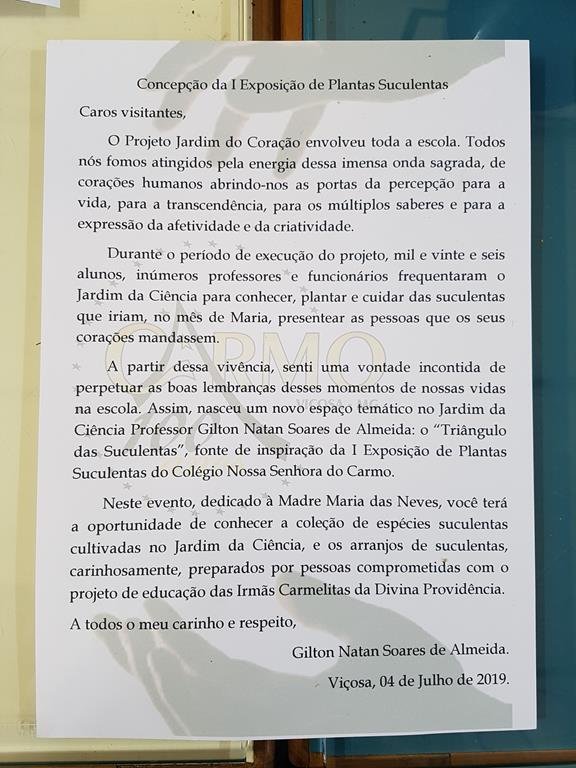 Concepção da I Exposição de Plantas Suculentas

Caros visitantes,

O Projeto Jardim do Coração envolveu toda a escola. Todos nós fomos atingidos pela energia dessa imensa onda sagrada, de corações humanos abrindo-nos as portas da percepção para a vida, para a transcendência, para os múltiplos saberes e para a expressão da afetividade e da criatividade.

Durante o período de execução do projeto, mil e vinte e seis alunos, inúmeros professores e funcionários frequentaram o Jardim da Ciência para conhecer, plantar e cuidar das suculentas que iriam, no mês de Maria, presentear as pessoas que os seus corações mandassem.

A partir dessa vivência, senti uma vontade incontida de perpetuar as boas lembranças desses momentos de nossas vidas na escola. Assim, nasceu um novo espaço temático no Jardim da Ciência Professor Gilton Natan Soares de Almeida: o "Triângulo das Suculentas", fonte de inspiração da I Exposição de Plantas Suculentas do Colégio Nossa Senhora do Carmo.

Neste evento, dedicado à Madre Maria das Neves, você terá a oportunidade de conhecer a coleção de espécies suculentas cultivadas no Jardim da Ciência, e os arranjos de suculentas, carinhosamente, preparados por pessoas comprometidas com o projeto de educação das Irmãs Carmelitas da Divina Providência.

A todos o meu carinho e respeito,

Gilton Natan Soares de Almeida.

Viçosa, 04 de Julho de 2019.

CARMO
VIÇOSA - MG